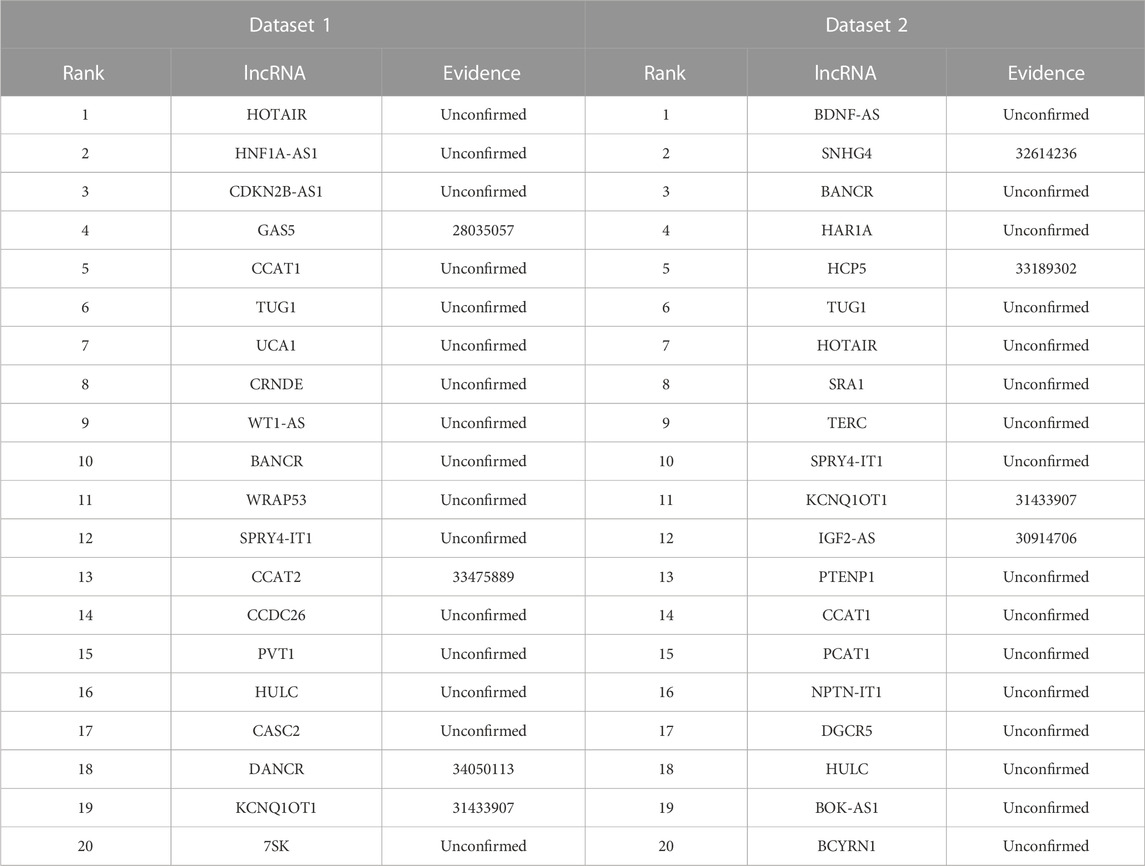 | Dataset 1 | | | Dataset 2 | | |
|---|---|---|---|---|---|
| Rank | lncRNA | Evidence | Rank | lncRNA | Evidence |
| 1 | HOTAIR | Unconfirmed | 1 | BDNF-AS | Unconfirmed |
| 2 | HNF1A-AS1 | Unconfirmed | 2 | SNHG4 | 32614236 |
| 3 | CDKN2B-AS1 | Unconfirmed | 3 | BANCR | Unconfirmed |
| 4 | GAS5 | 28035057 | 4 | HAR1A | Unconfirmed |
| 5 | CCAT1 | Unconfirmed | 5 | HCP5 | 33189302 |
| 6 | TUG1 | Unconfirmed | 6 | TUG1 | Unconfirmed |
| 7 | UCA1 | Unconfirmed | 7 | HOTAIR | Unconfirmed |
| 8 | CRNDE | Unconfirmed | 8 | SRA1 | Unconfirmed |
| 9 | WT1-AS | Unconfirmed | 9 | TERC | Unconfirmed |
| 10 | BANCR | Unconfirmed | 10 | SPRY4-IT1 | Unconfirmed |
| 11 | WRAP53 | Unconfirmed | 11 | KCNQ1OT1 | 31433907 |
| 12 | SPRY4-IT1 | Unconfirmed | 12 | IGF2-AS | 30914706 |
| 13 | CCAT2 | 33475889 | 13 | PTENP1 | Unconfirmed |
| 14 | CCDC26 | Unconfirmed | 14 | CCAT1 | Unconfirmed |
| 15 | PVT1 | Unconfirmed | 15 | PCAT1 | Unconfirmed |
| 16 | HULC | Unconfirmed | 16 | NPTN-IT1 | Unconfirmed |
| 17 | CASC2 | Unconfirmed | 17 | DGCR5 | Unconfirmed |
| 18 | DANCR | 34050113 | 18 | HULC | Unconfirmed |
| 19 | KCNQ1OT1 | 31433907 | 19 | BOK-AS1 | Unconfirmed |
| 20 | 7SK | Unconfirmed | 20 | BCYRN1 | Unconfirmed |